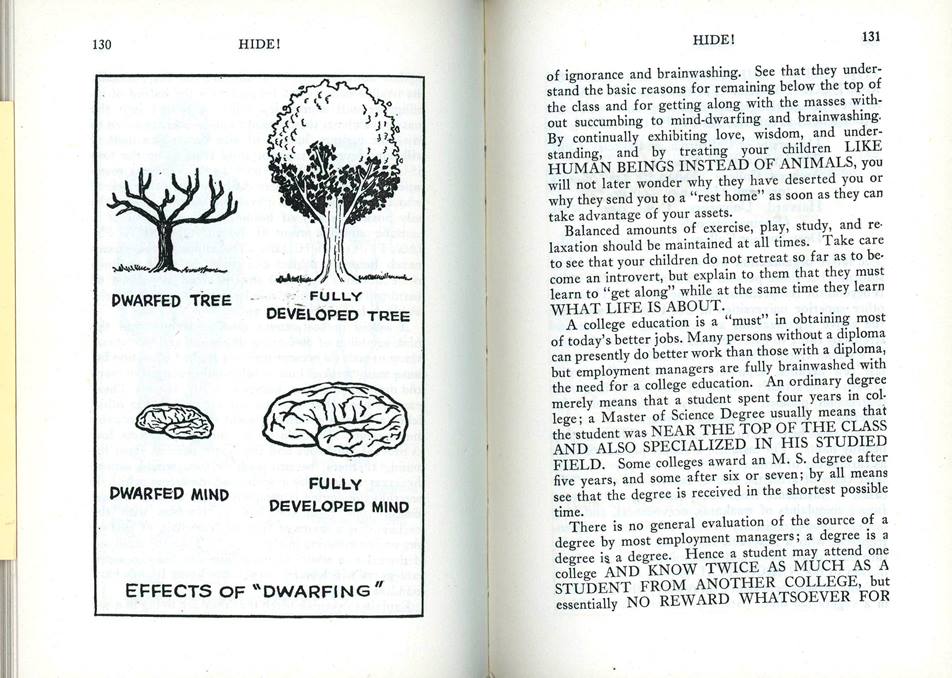 130 HIDE!

DWARFED TREE

FULLY DEVELOPED TREE

DWARFED MIND

FULLY DEVELOPED MIND

EFFECTS OF "DWARFING"

HIDE! 131

of ignorance and brainwashing. See that they understand the basic reasons for remaining below the top of the class and for getting along with the masses without succumbing to mind-dwarfing and brainwashing. By continually exhibiting love, wisdom, and understanding, and by treating your children LIKE HUMAN BEINGS INSTEAD OF ANIMALS, you will not later wonder why they have deserted you or why they send you to a "rest home" as soon as they can take advantage of your assets.

Balanced amounts of exercise, play, study, and relaxation should be maintained at all times. Take care to see that your children do not retreat so far as to become an introvert, but explain to them that they must learn to "get along" while at the same time they learn WHAT LIFE IS ABOUT.

A college education is a "must" in obtaining most of today's better jobs. Many persons without a diploma can presently do better work than those with a diploma, but employment managers are fully brainwashed with the need for a college education. An ordinary degree merely means that a student spent four years in college; a Master of Science Degree usually means that the student was NEAR THE TOP OF THE CLASS AND ALSO SPECIALIZED IN HIS STUDIED FIELD. Some colleges award an M. S. degree after five years, and some after six or seven; by all means see that the degree is received in the shortest possible time.

There is no general evaluation of the source of a degree by most employment managers; a degree is a degree is a degree. Hence a student may attend one college AND KNOW TWICE AS MUCH AS A STUDENT FROM ANOTHER COLLEGE, but essentially NO REWARD WHATSOEVER FOR